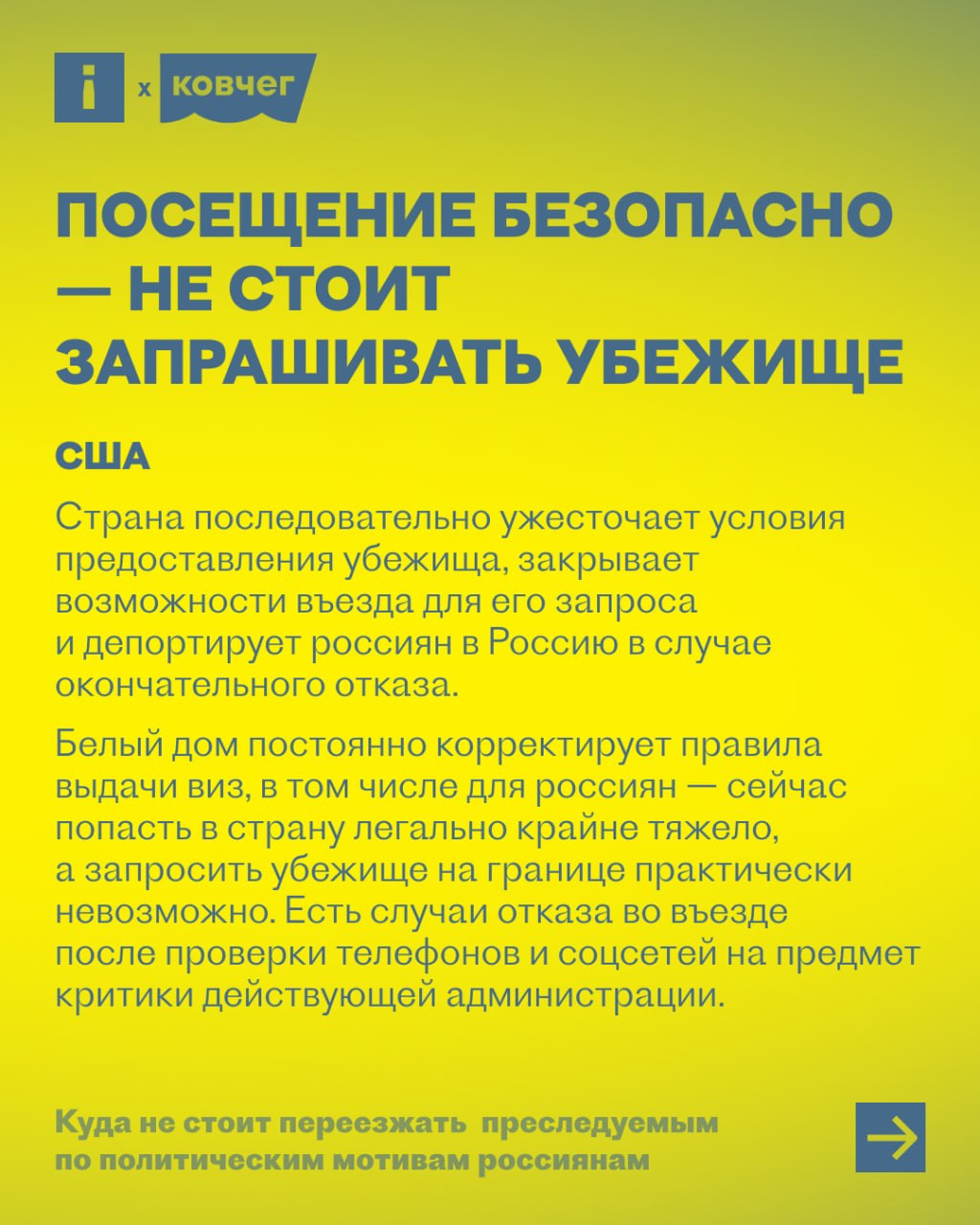 i x ковчег

ПОСЕЩЕНИЕ БЕЗОПАСНО — НЕ СТОИТ ЗАПРАШИВАТЬ УБЕЖИЩЕ

США

Страна последовательно ужесточает условия предоставления убежища, закрывает возможности въезда для его запроса и депортирует россиян в Россию в случае окончательного отказа.

Белый дом постоянно корректирует правила выдачи виз, в том числе для россиян — сейчас попасть в страну легально крайне тяжело, а запросить убежище на границе практически невозможно. Есть случаи отказа во въезде после проверки телефонов и соцсетей на предмет критики действующей администрации.

Куда не стоит переезжать преследуемым по политическим мотивам россиянам